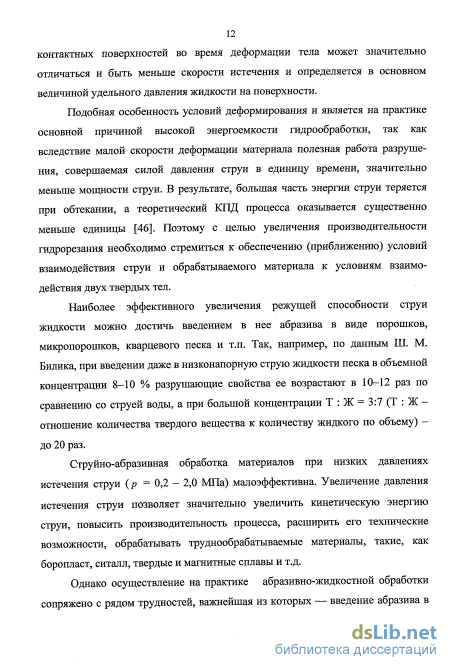 12

контактных поверхностей во время деформации тела может значительно отличаться и быть меньше скорости истечения и определяется в основном величиной удельного давления жидкости на поверхности.

Подобная особенность условий деформирования и является на практике основной причиной высокой энергоемкости гидрообработки, так как вследствие малой скорости деформации материала полезная работа разрушения, совершаемая силой давления струи в единицу времени, значительно меньше мощности струи. В результате, большая часть энергии струи теряется при обтекании, а теоретический КПД процесса оказывается существенно меньше единицы [46]. Поэтому с целью увеличения производительности гидрорезания необходимо стремиться к обеспечению (приближению) условий взаимодействия струи и обрабатываемого материала к условиям взаимодействия двух твердых тел.

Наиболее эффективного увеличения режущей способности струи жидкости можно достичь введением в нее абразива в виде порошков, микропорошков, кварцевого песка и т.п. Так, например, по данным Ш. М. Билика, при введении даже в низконапорную струю жидкости песка в объемной концентрации 8–10 % разрушающие свойства ее возрастают в 10–12 раз по сравнению со струей воды, а при большой концентрации Т : Ж = 3:7 (Т : Ж – отношение количества твердого вещества к количеству жидкого по объему) – до 20 раз.

Струйно-абразивная обработка материалов при низких давлениях истечения струи ( $p$ = 0,2 – 2,0 МПа) малоэффективна. Увеличение давления истечения струи позволяет значительно увеличить кинетическую энергию струи, повысить производительность процесса, расширить его технические возможности, обрабатывать труднообрабатываемые материалы, такие, как боропласт, ситалл, твердые и магнитные сплавы и т.д.

Однако осуществление на практике абразивно-жидкостной обработки сопряжено с рядом трудностей, важнейшая из которых — введение абразива в

dsLib.net
библиотека диссертаций